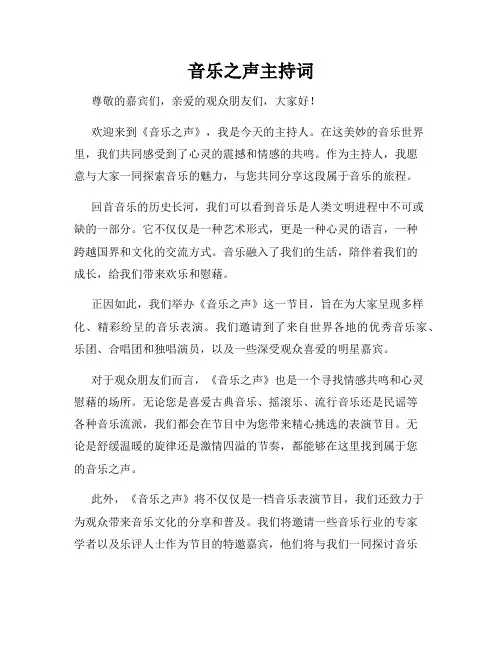 音乐之声主持词

尊敬的嘉宾们，亲爱的观众朋友们，大家好！

欢迎来到《音乐之声》，我是今天的主持人。在这美妙的音乐世界里，我们共同感受到了心灵的震撼和情感的共鸣。作为主持人，我愿意与大家一同探索音乐的魅力，与您共同分享这段属于音乐的旅程。

回首音乐的历史长河，我们可以看到音乐是人类文明进程中不可或缺的一部分。它不仅仅是一种艺术形式，更是一种心灵的语言，一种跨越国界和文化的交流方式。音乐融入了我们的生活，陪伴着我们的成长，给我们带来欢乐和慰藉。

正因如此，我们举办《音乐之声》这一节目，旨在为大家呈现多样化、精彩纷呈的音乐表演。我们邀请到了来自世界各地的优秀音乐家、乐团、合唱团和独唱演员，以及一些深受观众喜爱的明星嘉宾。

对于观众朋友们而言，《音乐之声》也是一个寻找情感共鸣和心灵慰藉的场所。无论您是喜爱古典音乐、摇滚乐、流行音乐还是民谣等各种音乐流派，我们都会在节目中为您带来精心挑选的表演节目。无论是舒缓温暖的旋律还是激情四溢的节奏，都能够在这里找到属于您的音乐之声。

此外，《音乐之声》将不仅仅是一档音乐表演节目，我们还致力于为观众带来音乐文化的分享和普及。我们将邀请一些音乐行业的专家学者以及乐评人士作为节目的特邀嘉宾，他们将与我们一同探讨音乐